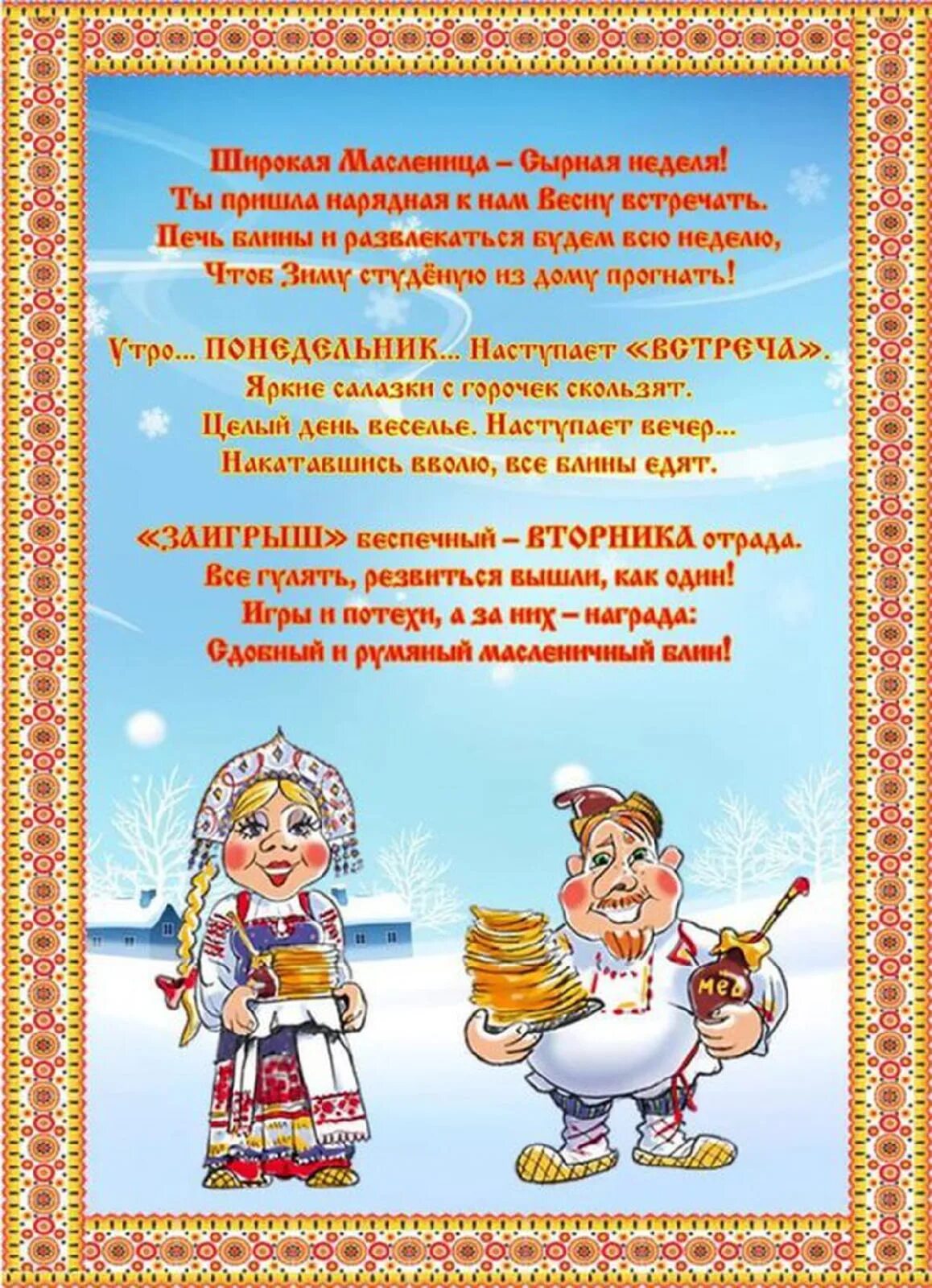 Широкая Масленица – Сырная неделя!
Ты пришла нарядная к нам Весну встречать.
Печь блины и развлекаться будем всю неделю,
Чтоб Зиму студёную из дому прогнать!

Утро... ПОНЕДЕЛЬНИК... Наступает «ВСТРЕЧА».
Яркие салазки с горочек скользят.
Целый день веселье. Наступает вечер...
Накатавшись вволю, все блины едят.

«ЗАИГРЫШ» беспечный – ВТОРНИКА отрада.
Все гулять, резвиться вышли, как один!
Игры и потехи, а за них – награда:
Сдобный и румяный масленичный блин!

мёд